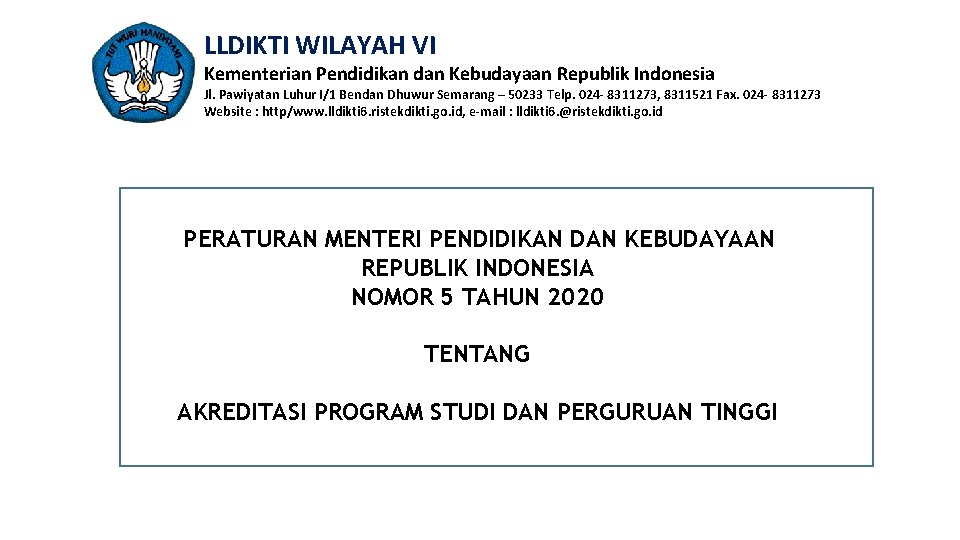 TUT WURI HANDAYANI

LLDIKTI WILAYAH VI

Kementerian Pendidikan dan Kebudayaan Republik Indonesia

Jl. Pawiyatan Luhur I/1 Bendan Dhuwur Semarang – 50233 Telp. 024- 8311273, 8311521 Fax. 024- 8311273
Website : http/www.lldikti6.ristekdikti.go.id, e-mail : lldikti6.@ristekdikti.go.id

PERATURAN MENTERI PENDIDIKAN DAN KEBUDAYAAN REPUBLIK INDONESIA NOMOR 5 TAHUN 2020

TENTANG

AKREDITASI PROGRAM STUDI DAN PERGURUAN TINGGI